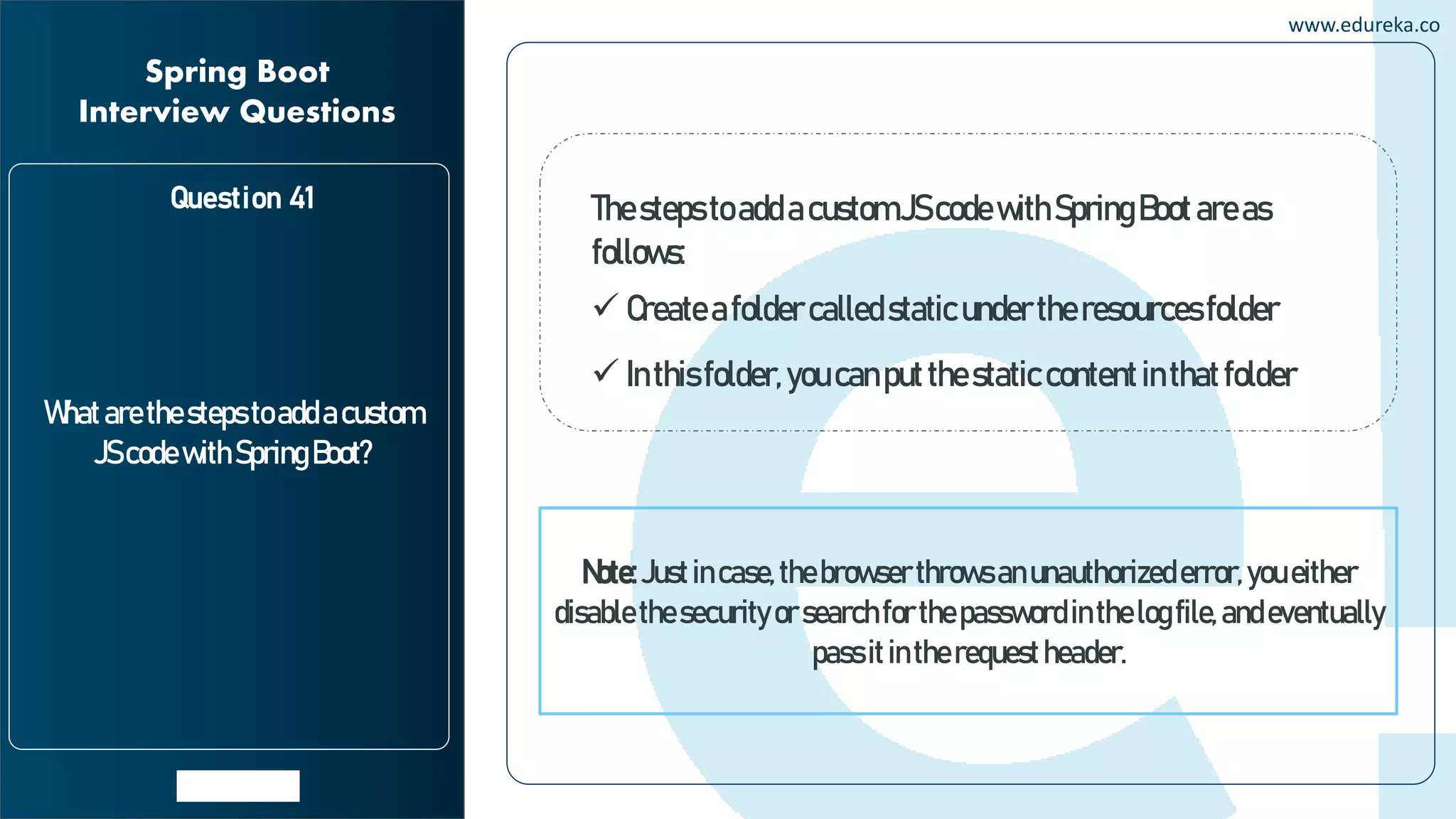 Spring Boot
Interview Questions

Question 41

What are the steps to add a custom JS code with Spring Boot?

www.edureka.co

The steps to add a custom JS code with Spring Boot are as follows:

✓ Create a folder called static under the resources folder

✓ In this folder, you can put the static content in that folder

Note: Just in case, the browser throws an unauthorized error, you either disable the security or search for the password in the log file, and eventually pass it in the request header.